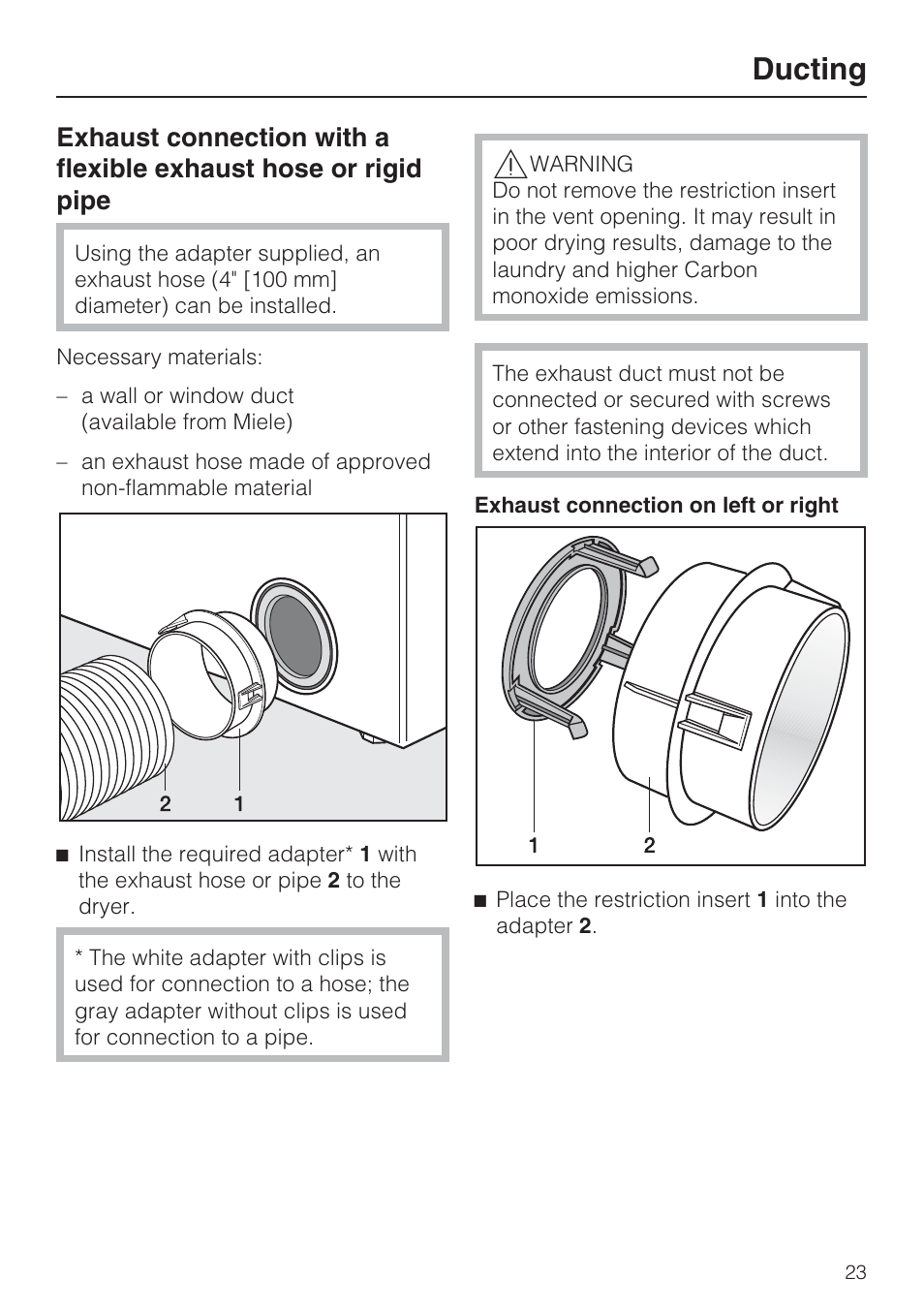 Ducting

Exhaust connection with a flexible exhaust hose or rigid pipe

Using the adapter supplied, an exhaust hose (4" [100 mm] diameter) can be installed.

Necessary materials:

– a wall or window duct (available from Miele)

– an exhaust hose made of approved non-flammable material

2 1

■ Install the required adapter* 1 with the exhaust hose or pipe 2 to the dryer.

* The white adapter with clips is used for connection to a hose; the gray adapter without clips is used for connection to a pipe.

WARNING
Do not remove the restriction insert in the vent opening. It may result in poor drying results, damage to the laundry and higher Carbon monoxide emissions.

The exhaust duct must not be connected or secured with screws or other fastening devices which extend into the interior of the duct.

Exhaust connection on left or right

1 2

■ Place the restriction insert 1 into the adapter 2.

23